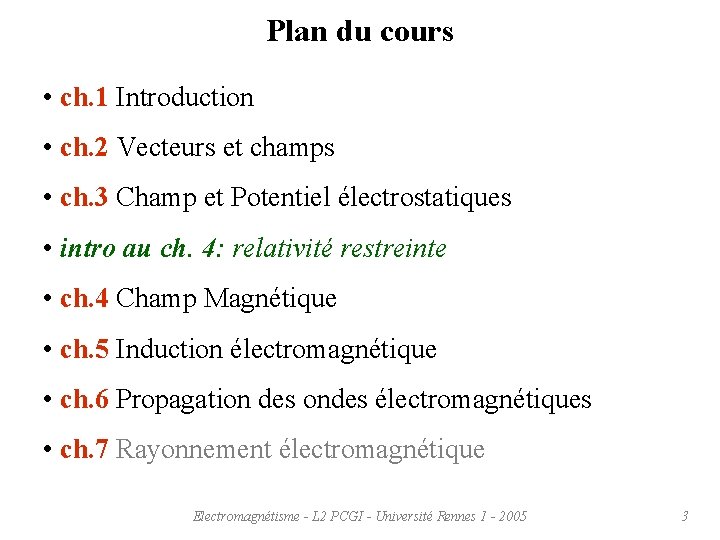 Plan du cours

• ch.1 Introduction

• ch.2 Vecteurs et champs

• ch.3 Champ et Potentiel électrostatiques

• intro au ch. 4: relativité restreinte

• ch.4 Champ Magnétique

• ch.5 Induction électromagnétique

• ch.6 Propagation des ondes électromagnétiques

• ch.7 Rayonnement électromagnétique

Electromagnétisme - L2 PCGI - Université Rennes 1 - 2005 3